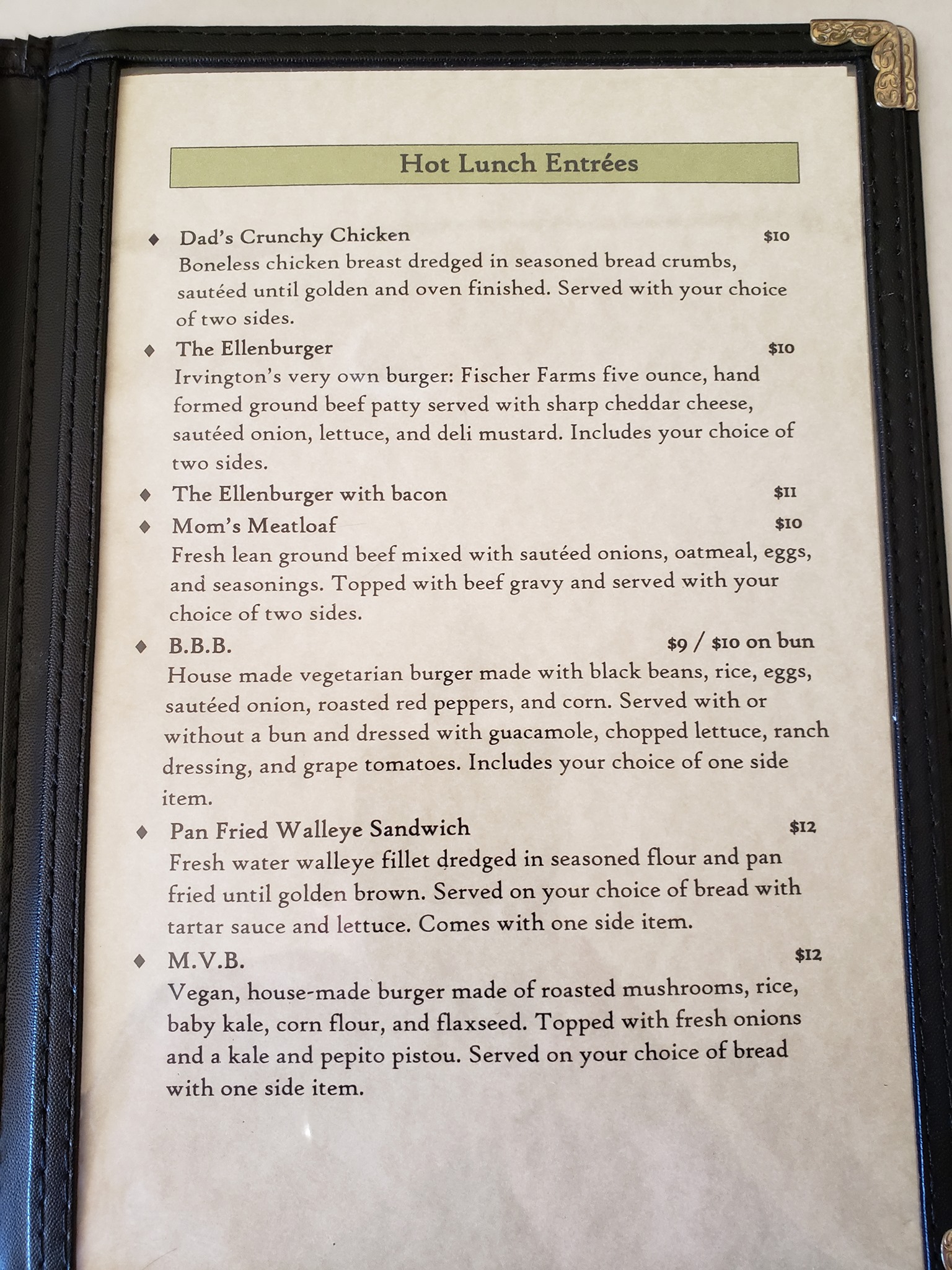 Hot Lunch Entrées

◆ Dad's Crunchy Chicken $10
Boneless chicken breast dredged in seasoned bread crumbs, sautéed until golden and oven finished. Served with your choice of two sides.

◆ The Ellenburger $10
Irvington's very own burger: Fischer Farms five ounce, hand formed ground beef patty served with sharp cheddar cheese, sautéed onion, lettuce, and deli mustard. Includes your choice of two sides.

◆ The Ellenburger with bacon $11

◆ Mom's Meatloaf $10
Fresh lean ground beef mixed with sautéed onions, oatmeal, eggs, and seasonings. Topped with beef gravy and served with your choice of two sides.

◆ B.B.B. $9 / $10 on bun
House made vegetarian burger made with black beans, rice, eggs, sautéed onion, roasted red peppers, and corn. Served with or without a bun and dressed with guacamole, chopped lettuce, ranch dressing, and grape tomatoes. Includes your choice of one side item.

◆ Pan Fried Walleye Sandwich $12
Fresh water walleye fillet dredged in seasoned flour and pan fried until golden brown. Served on your choice of bread with tartar sauce and lettuce. Comes with one side item.

◆ M.V.B. $12
Vegan, house-made burger made of roasted mushrooms, rice, baby kale, corn flour, and flaxseed. Topped with fresh onions and a kale and pepito pistou. Served on your choice of bread with one side item.